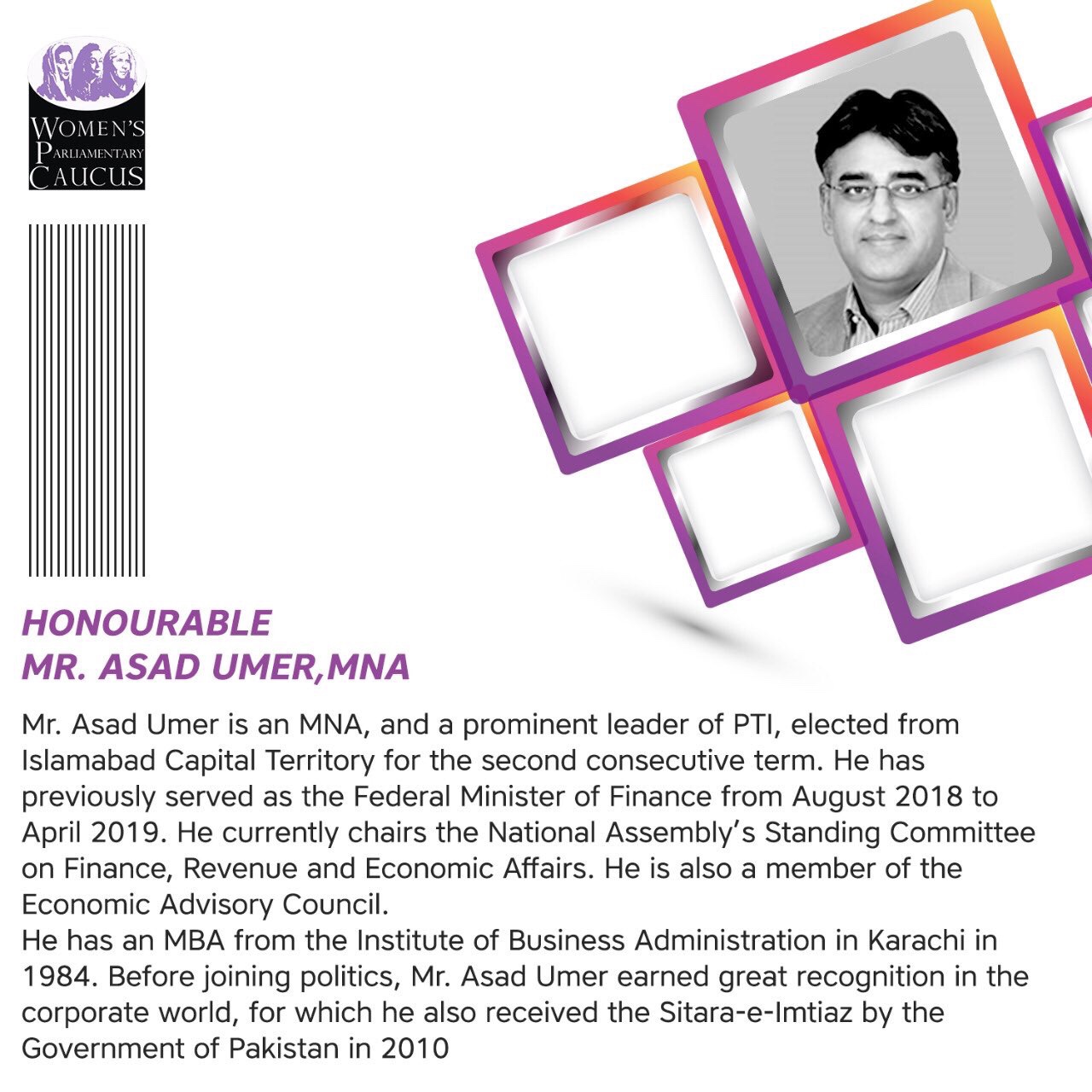 WOMEN'S PARLIAMENTARY CAUCUS

HONOURABLE
MR. ASAD UMER,MNA

Mr. Asad Umer is an MNA, and a prominent leader of PTI, elected from Islamabad Capital Territory for the second consecutive term. He has previously served as the Federal Minister of Finance from August 2018 to April 2019. He currently chairs the National Assembly's Standing Committee on Finance, Revenue and Economic Affairs. He is also a member of the Economic Advisory Council.
He has an MBA from the Institute of Business Administration in Karachi in 1984. Before joining politics, Mr. Asad Umer earned great recognition in the corporate world, for which he also received the Sitara-e-Imtiaz by the Government of Pakistan in 2010